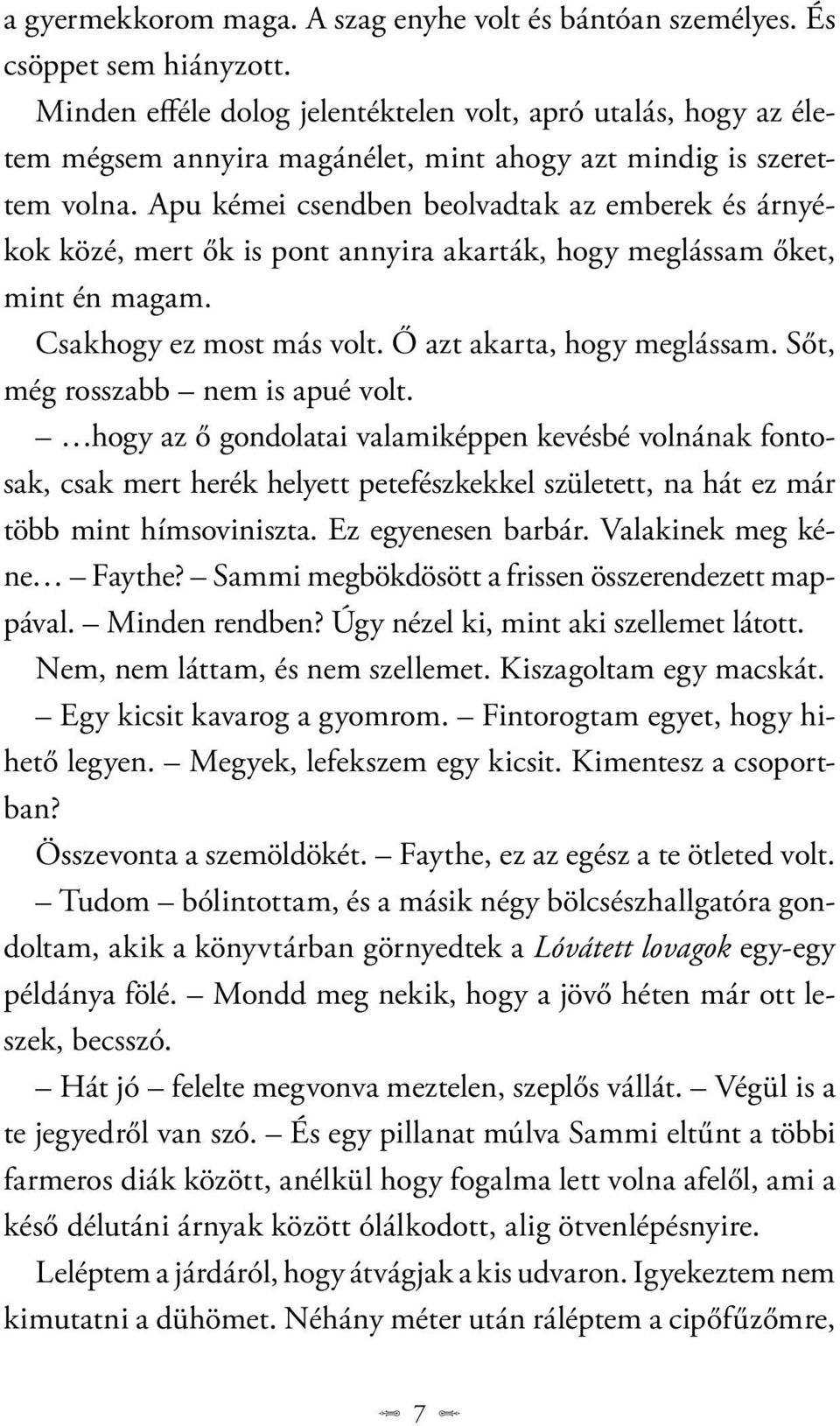 a gyermekkorom maga. A szag enyhe volt és bántóan személyes. És csöppet sem hiányzott.

Minden efféle dolog jelentéktelen volt, apró utalás, hogy az életem mégsem annyira magánélet, mint ahogy azt mindig is szerettem volna. Apu kémei csendben beolvadtak az emberek és árnyékok közé, mert ők is pont annyira akarták, hogy meglássam őket, mint én magam.

Csakhogy ez most más volt. Ő azt akarta, hogy meglássam. Sőt, még rosszabb – nem is apué volt.

– …hogy az ő gondolatai valamiképpen kevésbé volnának fontosak, csak mert herék helyett petefészkekkel született, na hát ez már több mint hímsoviniszta. Ez egyenesen barbár. Valakinek meg kéne… – Faythe? – Sammi megbökdösött a frissen összerendezett mappával. – Minden rendben? Úgy nézel ki, mint aki szellemet látott.

Nem, nem láttam, és nem szellemet. Kiszagoltam egy macskát.

– Egy kicsit kavarog a gyomrom. – Fintorogtam egyet, hogy hihető legyen. – Megyek, lefekszem egy kicsit. Kimentesz a csoportban?

Összevonta a szemöldökét. – Faythe, ez az egész a te ötleted volt.

– Tudom – bólintottam, és a másik négy bölcsészhallgatóra gondoltam, akik a könyvtárban görnyedtek a Lóvátett lovagok egy-egy példánya fölé. – Mondd meg nekik, hogy a jövő héten már ott leszek, becsszó.

– Hát jó – felelte megvonva meztelen, szeplős vállát. – Végül is a te jegyedről van szó. – És egy pillanat múlva Sammi eltűnt a többi farmeros diák között, anélkül hogy fogalma lett volna afelől, ami a késő délutáni árnyak között ólálkodott, alig ötvenlépésnyire.

Leléptem a járdáról, hogy átvágjak a kis udvaron. Igyekeztem nem kimutatni a dühömet. Néhány méter után ráléptem a cipőfűzőmre,

7